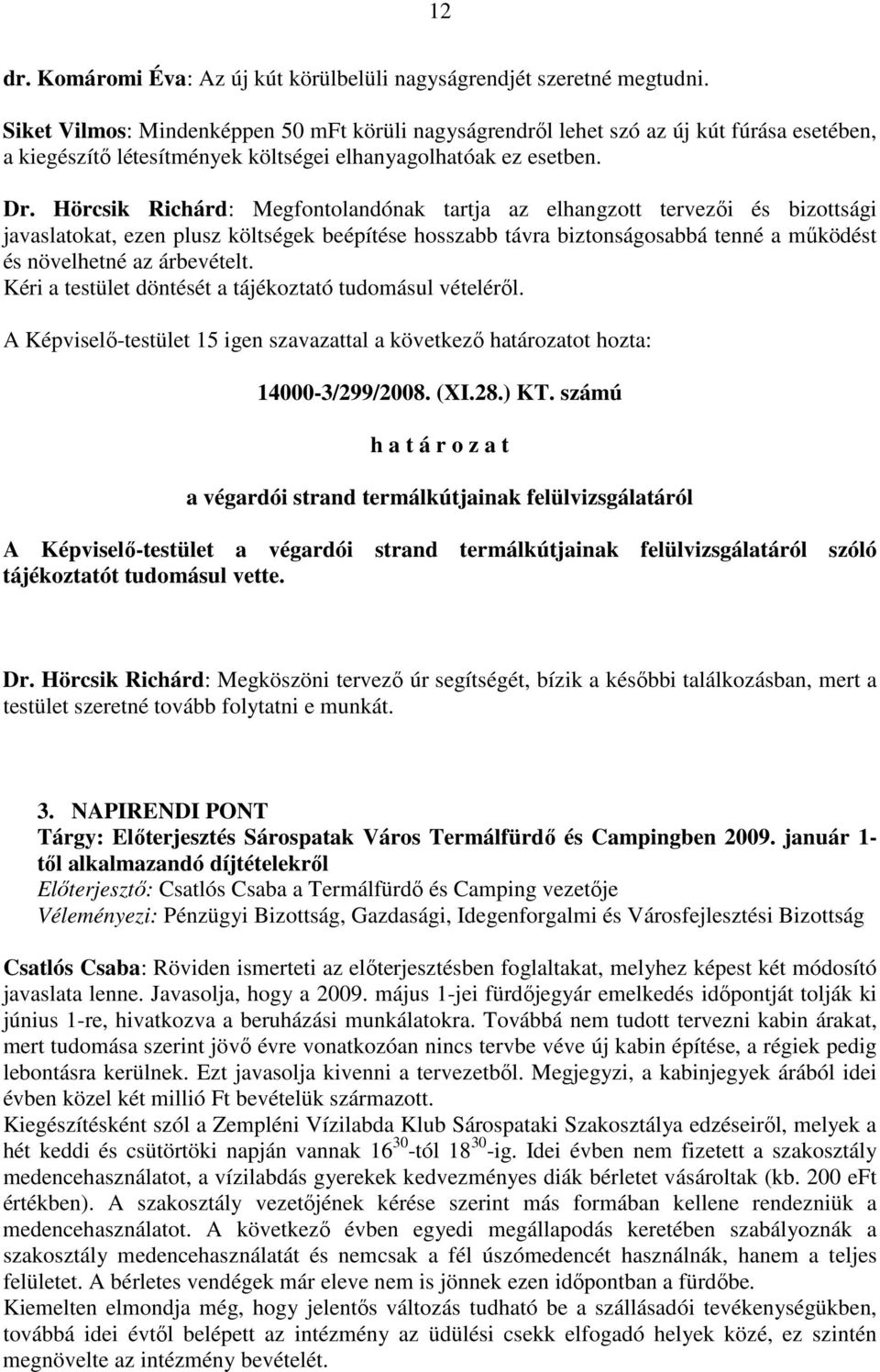 12

dr. Komáromi Éva: Az új kút körülbelüli nagyságrendjét szeretné megtudni.

Siket Vilmos: Mindenképpen 50 mFt körüli nagyságrendről lehet szó az új kút fúrása esetében, a kiegészítő létesítmények költségei elhanyagolhatóak ez esetben.

Dr. Hörcsik Richárd: Megfontolandónak tartja az elhangzott tervezői és bizottsági javaslatokat, ezen plusz költségek beépítése hosszabb távra biztonságosabbá tenné a működést és növelhetné az árbevételt.
Kéri a testület döntését a tájékoztató tudomásul vételéről.

A Képviselő-testület 15 igen szavazattal a következő határozatot hozta:

14000-3/299/2008. (XI.28.) KT. számú

h a t á r o z a t

a végardói strand termálkútjainak felülvizsgálatáról

A Képviselő-testület a végardói strand termálkútjainak felülvizsgálatáról szóló tájékoztatót tudomásul vette.

Dr. Hörcsik Richárd: Megköszöni tervező úr segítségét, bízik a későbbi találkozásban, mert a testület szeretné tovább folytatni e munkát.

3. NAPIRENDI PONT
Tárgy: Előterjesztés Sárospatak Város Termálfürdő és Campingben 2009. január 1-től alkalmazandó díjtételekről
Előterjesztő: Csatlós Csaba a Termálfürdő és Camping vezetője
Véleményezi: Pénzügyi Bizottság, Gazdasági, Idegenforgalmi és Városfejlesztési Bizottság

Csatlós Csaba: Röviden ismerteti az előterjesztésben foglaltakat, melyhez képest két módosító javaslata lenne. Javasolja, hogy a 2009. május 1-jei fürdőjegyár emelkedés időpontját tolják ki június 1-re, hivatkozva a beruházási munkálatokra. Továbbá nem tudott tervezni kabin árakat, mert tudomása szerint jövő évre vonatkozóan nincs tervbe véve új kabin építése, a régiek pedig lebontásra kerülnek. Ezt javasolja kivenni a tervezetből. Megjegyzi, a kabinjegyek árából idei évben közel két millió Ft bevételük származott.
Kiegészítésként szól a Zempléni Vízilabda Klub Sárospataki Szakosztálya edzéseiről, melyek a hét keddi és csütörtöki napján vannak $16^{30}$-tól $18^{30}$-ig. Idei évben nem fizetett a szakosztály medencehasználatot, a vízilabdás gyerekek kedvezményes diák bérletet vásároltak (kb. 200 eFt értékben). A szakosztály vezetőjének kérése szerint más formában kellene rendezniük a medencehasználatot. A következő évben egyedi megállapodás keretében szabályoznák a szakosztály medencehasználatát és nemcsak a fél úszómedencét használnák, hanem a teljes felületet. A bérletes vendégek már eleve nem is jönnek ezen időpontban a fürdőbe.
Kiemelten elmondja még, hogy jelentős változás tudható be a szállásadói tevékenységükben, továbbá idei évtől belépett az intézmény az üdülési csekk elfogadó helyek közé, ez szintén megnövelte az intézmény bevételét.